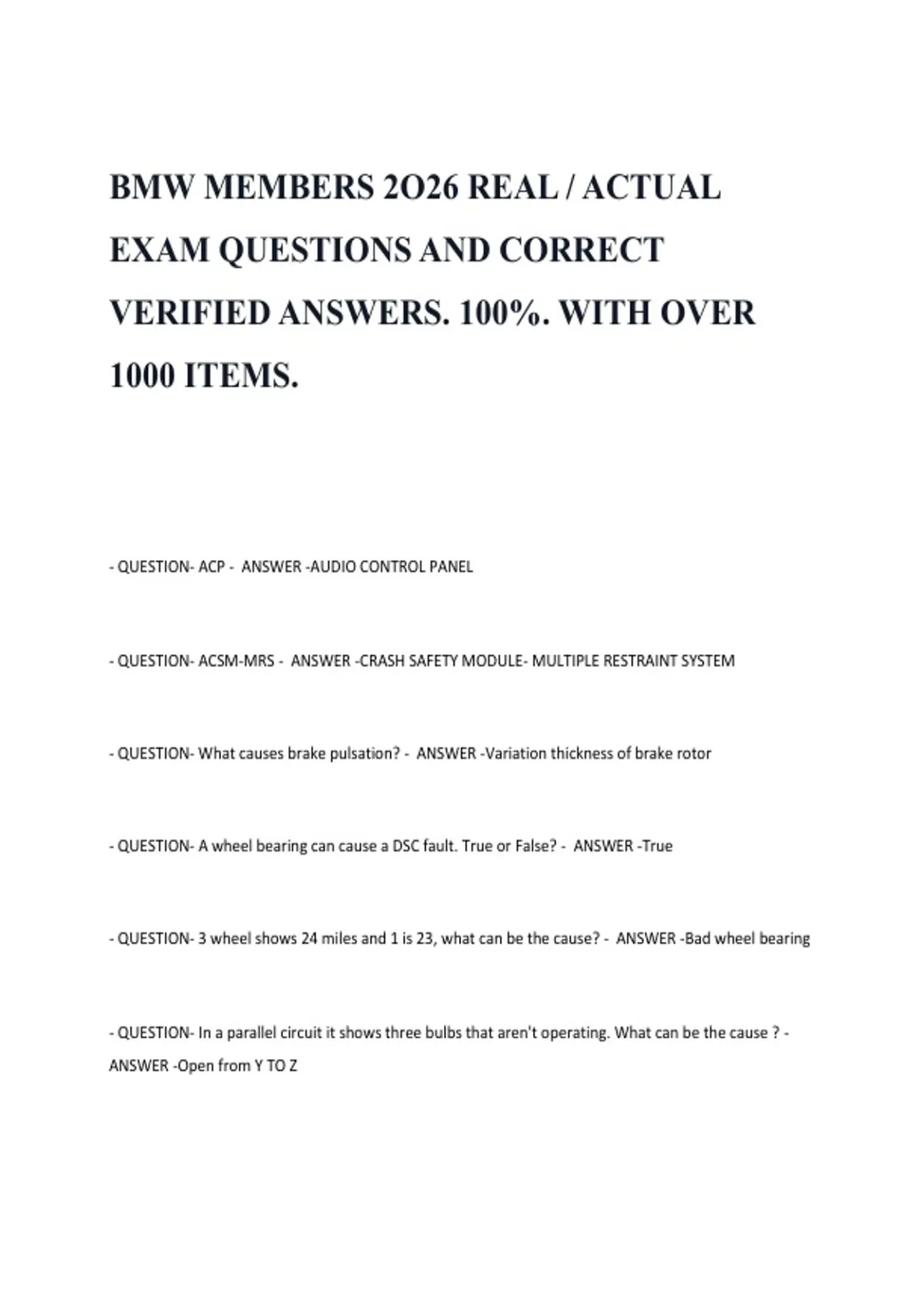 BMW MEMBERS 2O26 REAL / ACTUAL EXAM QUESTIONS AND CORRECT VERIFIED ANSWERS. 100%. WITH OVER 1000 ITEMS.

- QUESTION- ACP - ANSWER -AUDIO CONTROL PANEL

- QUESTION- ACSM-MRS - ANSWER -CRASH SAFETY MODULE- MULTIPLE RESTRAINT SYSTEM

- QUESTION- What causes brake pulsation? - ANSWER -Variation thickness of brake rotor

- QUESTION- A wheel bearing can cause a DSC fault. True or False? - ANSWER -True

- QUESTION- 3 wheel shows 24 miles and 1 is 23, what can be the cause? - ANSWER -Bad wheel bearing

- QUESTION- In a parallel circuit it shows three bulbs that aren't operating. What can be the cause ? - ANSWER -Open from Y TO Z